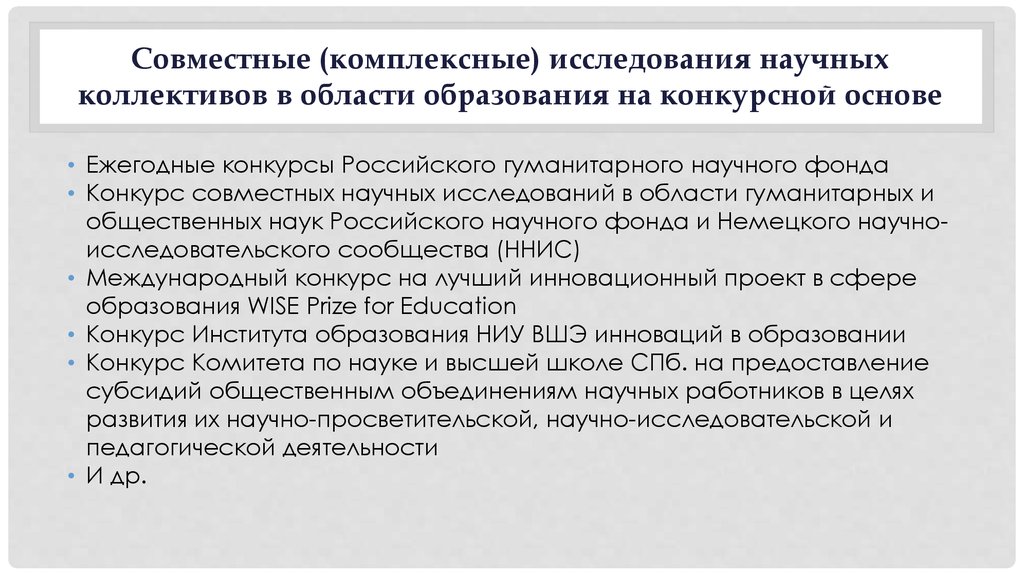 Совместные (комплексные) исследования научных коллективов в области образования на конкурсной основе

• Ежегодные конкурсы Российского гуманитарного научного фонда
• Конкурс совместных научных исследований в области гуманитарных и общественных наук Российского научного фонда и Немецкого научно-исследовательского сообщества (ННИС)
• Международный конкурс на лучший инновационный проект в сфере образования WISE Prize for Education
• Конкурс Института образования НИУ ВШЭ инноваций в образовании
• Конкурс Комитета по науке и высшей школе СПб. на предоставление субсидий общественным объединениям научных работников в целях развития их научно-просветительской, научно-исследовательской и педагогической деятельности
• И др.